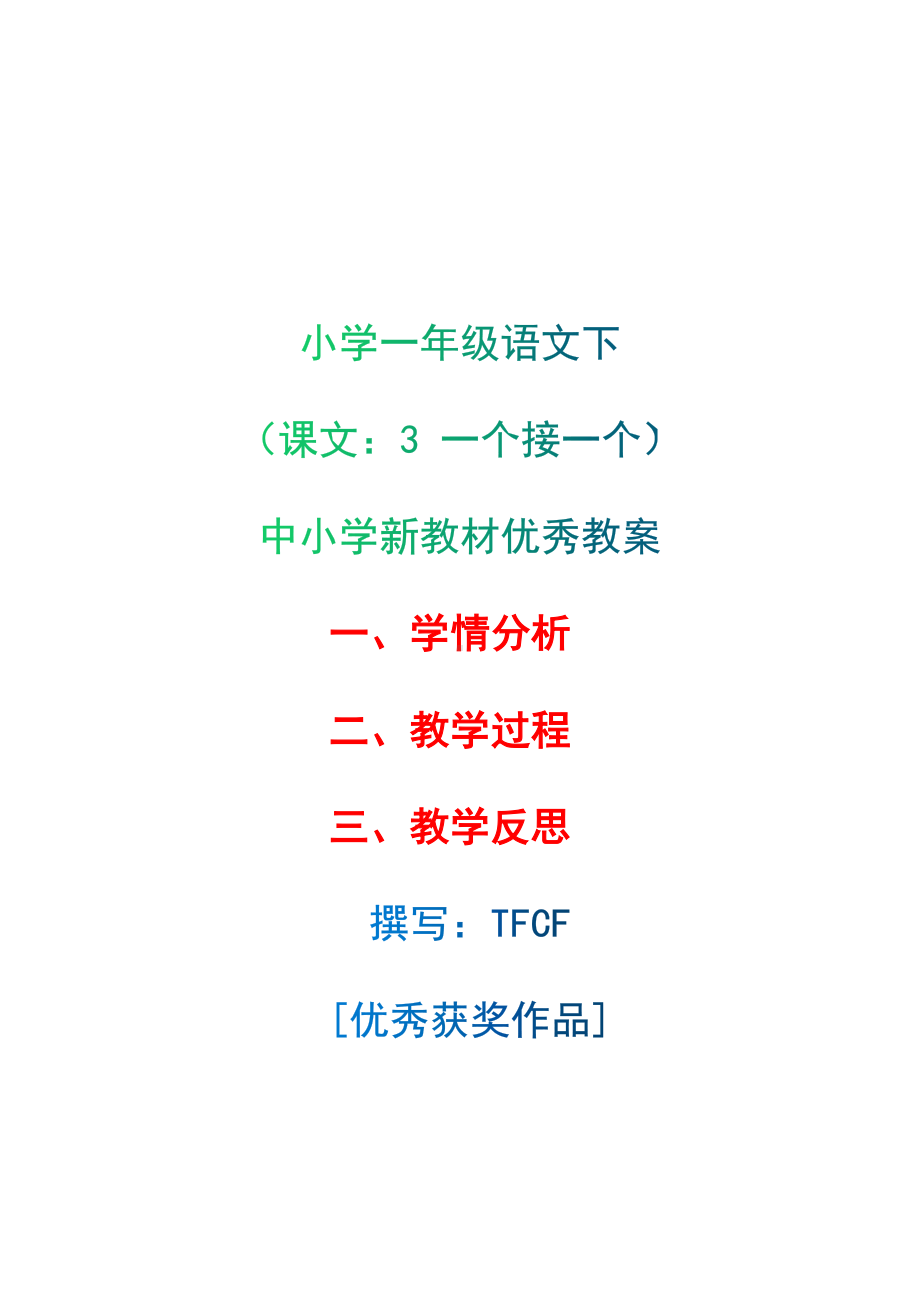 小学一年级语文下

（课文：3 一个接一个）

中小学新教材优秀教案

一、学情分析

二、教学过程

三、教学反思

撰写：TFCF

[优秀获奖作品]